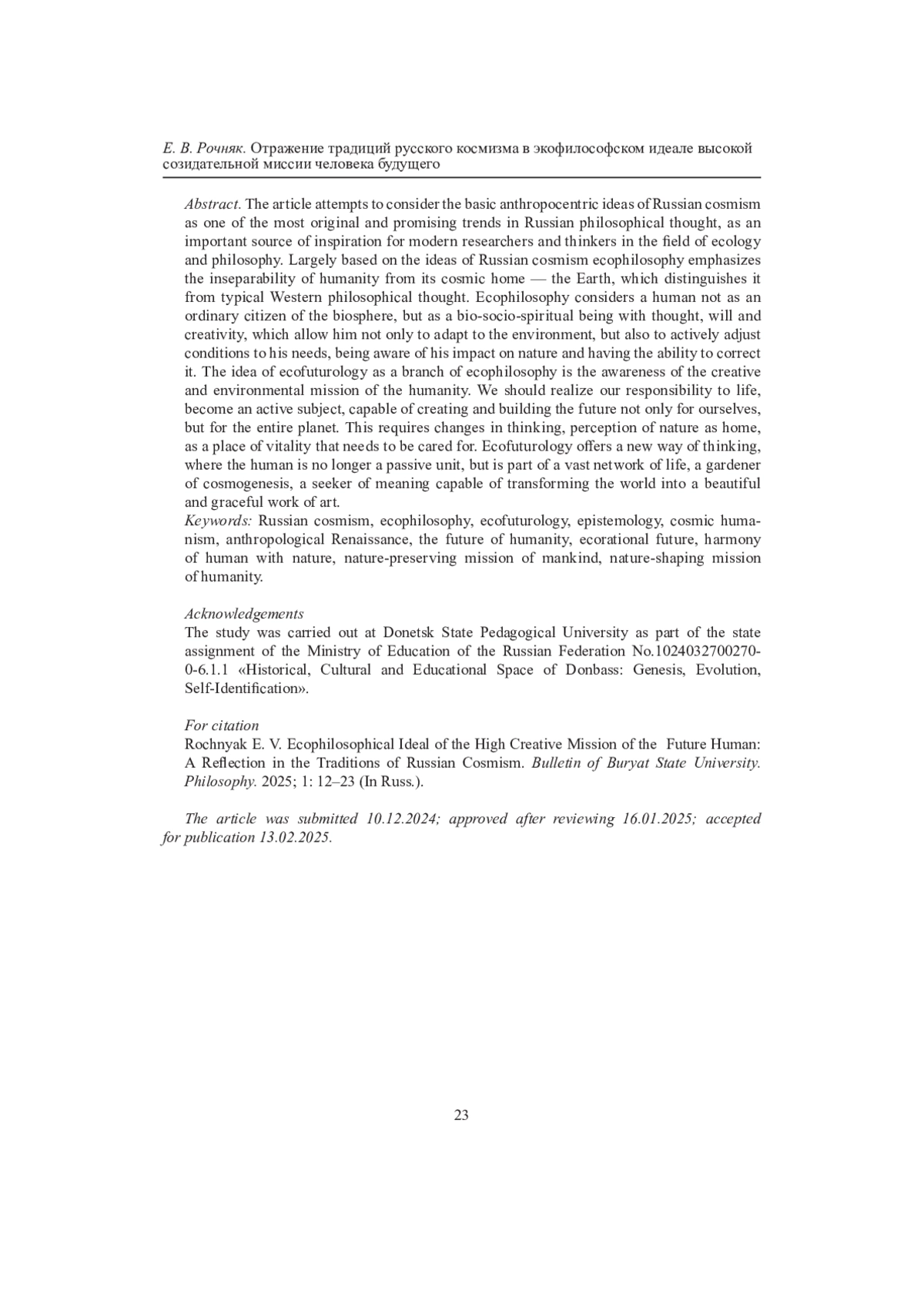 Е. В. Рочняк. Отражение традиций русского космизма в экофилософском идеале высокой созидательной миссии человека будущего

Abstract. The article attempts to consider the basic anthropocentric ideas of Russian cosmism as one of the most original and promising trends in Russian philosophical thought, as an important source of inspiration for modern researchers and thinkers in the field of ecology and philosophy. Largely based on the ideas of Russian cosmism ecophilosophy emphasizes the inseparability of humanity from its cosmic home — the Earth, which distinguishes it from typical Western philosophical thought. Ecophilosophy considers a human not as an ordinary citizen of the biosphere, but as a bio-socio-spiritual being with thought, will and creativity, which allow him not only to adapt to the environment, but also to actively adjust conditions to his needs, being aware of his impact on nature and having the ability to correct it. The idea of ecofuturology as a branch of ecophilosophy is the awareness of the creative and environmental mission of the humanity. We should realize our responsibility to life, become an active subject, capable of creating and building the future not only for ourselves, but for the entire planet. This requires changes in thinking, perception of nature as home, as a place of vitality that needs to be cared for. Ecofuturology offers a new way of thinking, where the human is no longer a passive unit, but is part of a vast network of life, a gardener of cosmogenesis, a seeker of meaning capable of transforming the world into a beautiful and graceful work of art.
Keywords: Russian cosmism, ecophilosophy, ecofuturology, epistemology, cosmic humanism, anthropological Renaissance, the future of humanity, ecorational future, harmony of human with nature, nature-preserving mission of mankind, nature-shaping mission of humanity.

Acknowledgements
The study was carried out at Donetsk State Pedagogical University as part of the state assignment of the Ministry of Education of the Russian Federation No.1024032700270-0-6.1.1 «Historical, Cultural and Educational Space of Donbass: Genesis, Evolution, Self-Identification».

For citation
Rochnyak E. V. Ecophilosophical Ideal of the High Creative Mission of the Future Human: A Reflection in the Traditions of Russian Cosmism. Bulletin of Buryat State University. Philosophy. 2025; 1: 12–23 (In Russ.).

The article was submitted 10.12.2024; approved after reviewing 16.01.2025; accepted for publication 13.02.2025.

23